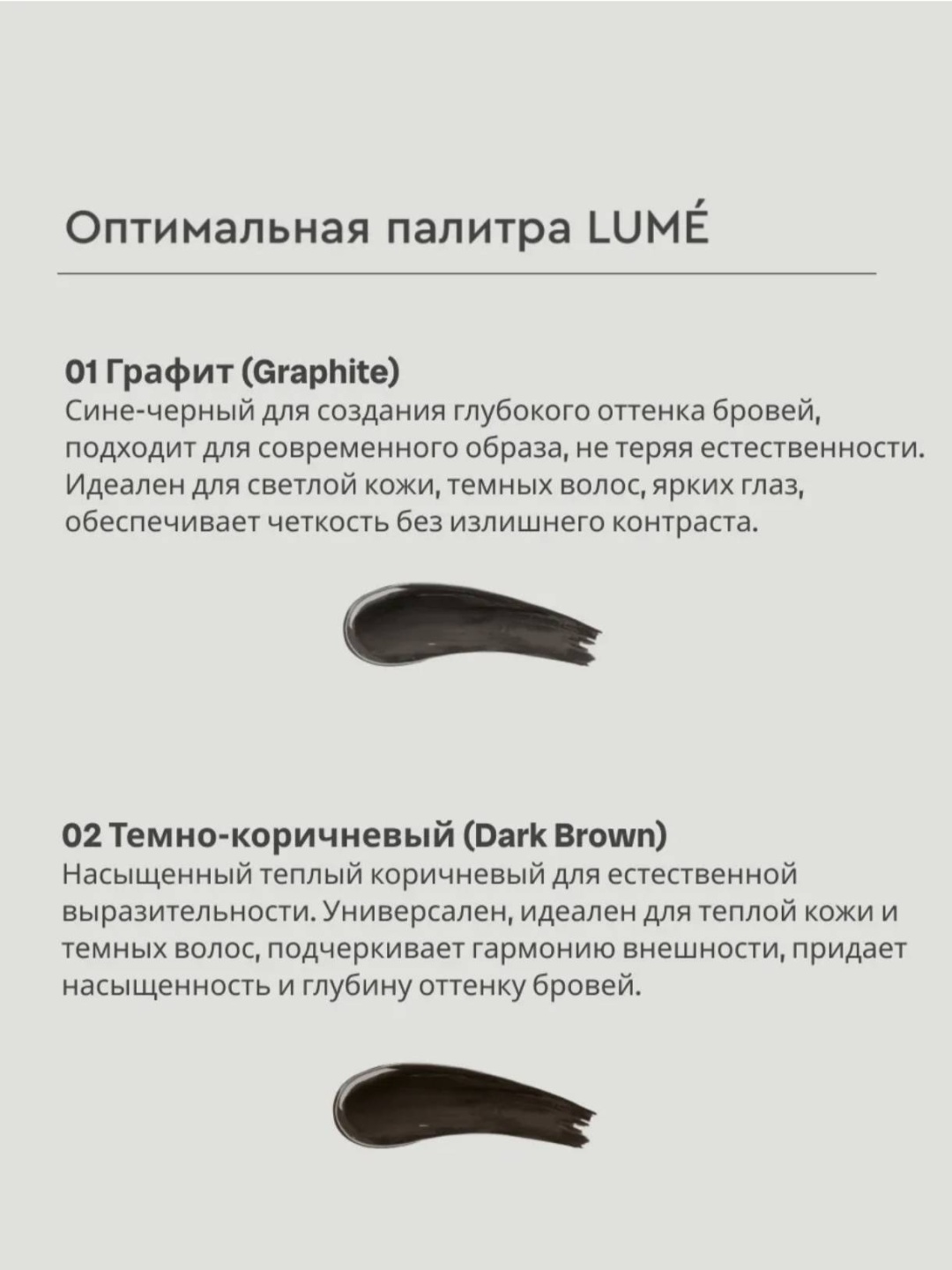 Оптимальная палитра LUMÉ

01 Графит (Graphite)

Сине-черный для создания глубокого оттенка бровей, подходит для современного образа, не теряя естественности. Идеален для светлой кожи, темных волос, ярких глаз, обеспечивает четкость без излишнего контраста.

02 Темно-коричневый (Dark Brown)

Насыщенный теплый коричневый для естественной выразительности. Универсален, идеален для теплой кожи и темных волос, подчеркивает гармонию внешности, придает насыщенность и глубину оттенку бровей.